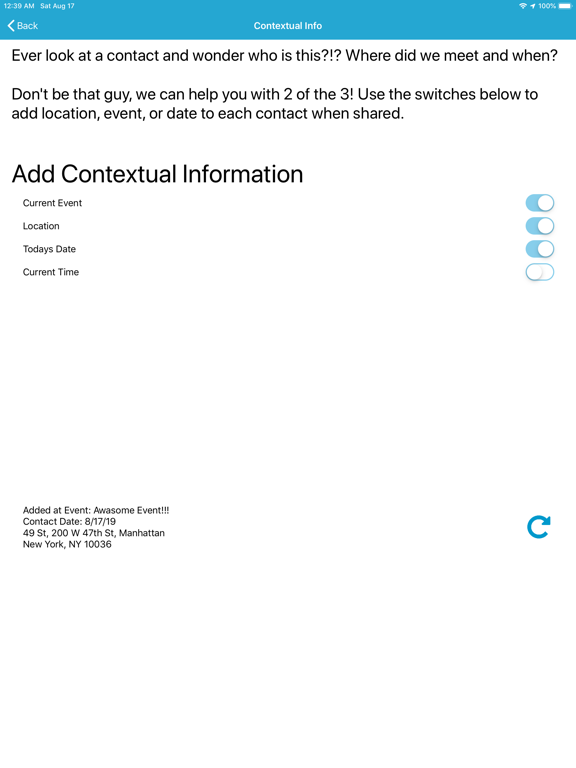 12:39 AM Sat Aug 17

100%

Back

Contextual Info

Ever look at a contact and wonder who is this?!? Where did we meet and when?

Don't be that guy, we can help you with 2 of the 3! Use the switches below to add location, event, or date to each contact when shared.

Add Contextual Information

Current Event

Location

Todays Date

Current Time

Added at Event: Awasome Event!!!
Contact Date: 8/17/19
49 St, 200 W 47th St, Manhattan
New York, NY 10036